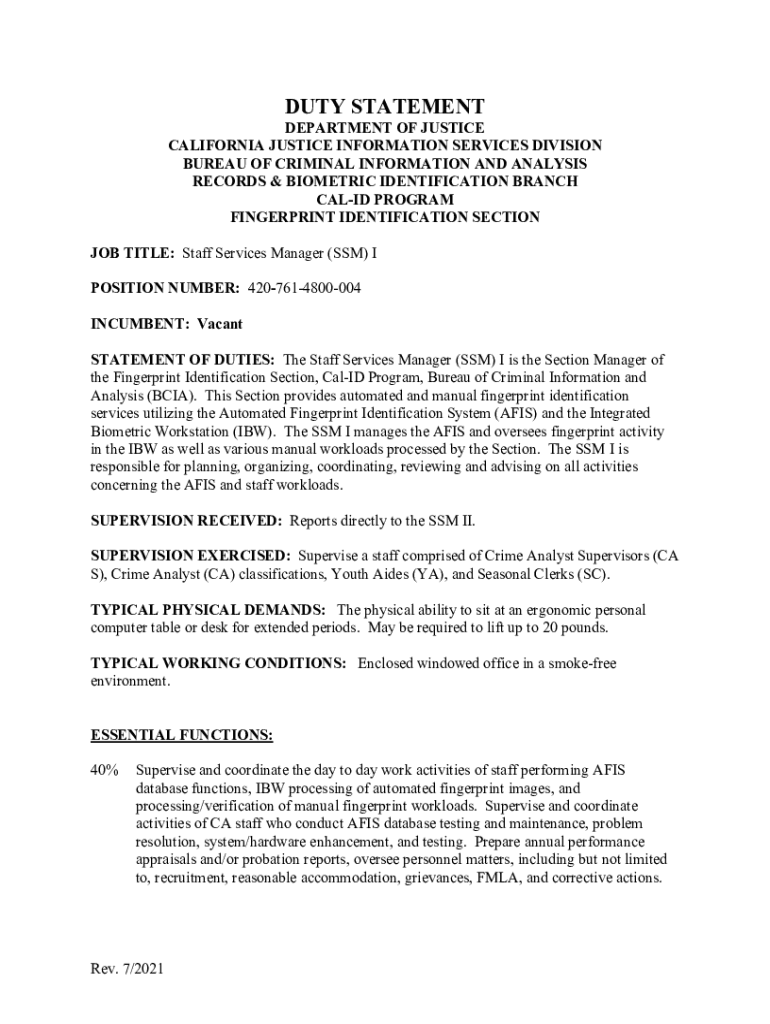 DUTY STATEMENT
DEPARTMENT OF JUSTICE
CALIFORNIA JUSTICE INFORMATION SERVICES DIVISION
BUREAU OF CRIMINAL INFORMATION AND ANALYSIS
RECORDS & BIOMETRIC IDENTIFICATION BRANCH
CAL-ID PROGRAM
FINGERPRINT IDENTIFICATION SECTION

JOB TITLE: Staff Services Manager (SSM) I

POSITION NUMBER: 420-761-4800-004

INCUMBENT: Vacant

STATEMENT OF DUTIES: The Staff Services Manager (SSM) I is the Section Manager of the Fingerprint Identification Section, Cal-ID Program, Bureau of Criminal Information and Analysis (BCIA). This Section provides automated and manual fingerprint identification services utilizing the Automated Fingerprint Identification System (AFIS) and the Integrated Biometric Workstation (IBW). The SSM I manages the AFIS and oversees fingerprint activity in the IBW as well as various manual workloads processed by the Section. The SSM I is responsible for planning, organizing, coordinating, reviewing and advising on all activities concerning the AFIS and staff workloads.

SUPERVISION RECEIVED: Reports directly to the SSM II.

SUPERVISION EXERCISED: Supervise a staff comprised of Crime Analyst Supervisors (CA S), Crime Analyst (CA) classifications, Youth Aides (YA), and Seasonal Clerks (SC).

TYPICAL PHYSICAL DEMANDS: The physical ability to sit at an ergonomic personal computer table or desk for extended periods. May be required to lift up to 20 pounds.

TYPICAL WORKING CONDITIONS: Enclosed windowed office in a smoke-free environment.

ESSENTIAL FUNCTIONS:

40% Supervise and coordinate the day to day work activities of staff performing AFIS database functions, IBW processing of automated fingerprint images, and processing/verification of manual fingerprint workloads. Supervise and coordinate activities of CA staff who conduct AFIS database testing and maintenance, problem resolution, system/hardware enhancement, and testing. Prepare annual performance appraisals and/or probation reports, oversee personnel matters, including but not limited to, recruitment, reasonable accommodation, grievances, FMLA, and corrective actions.

Rev. 7/2021